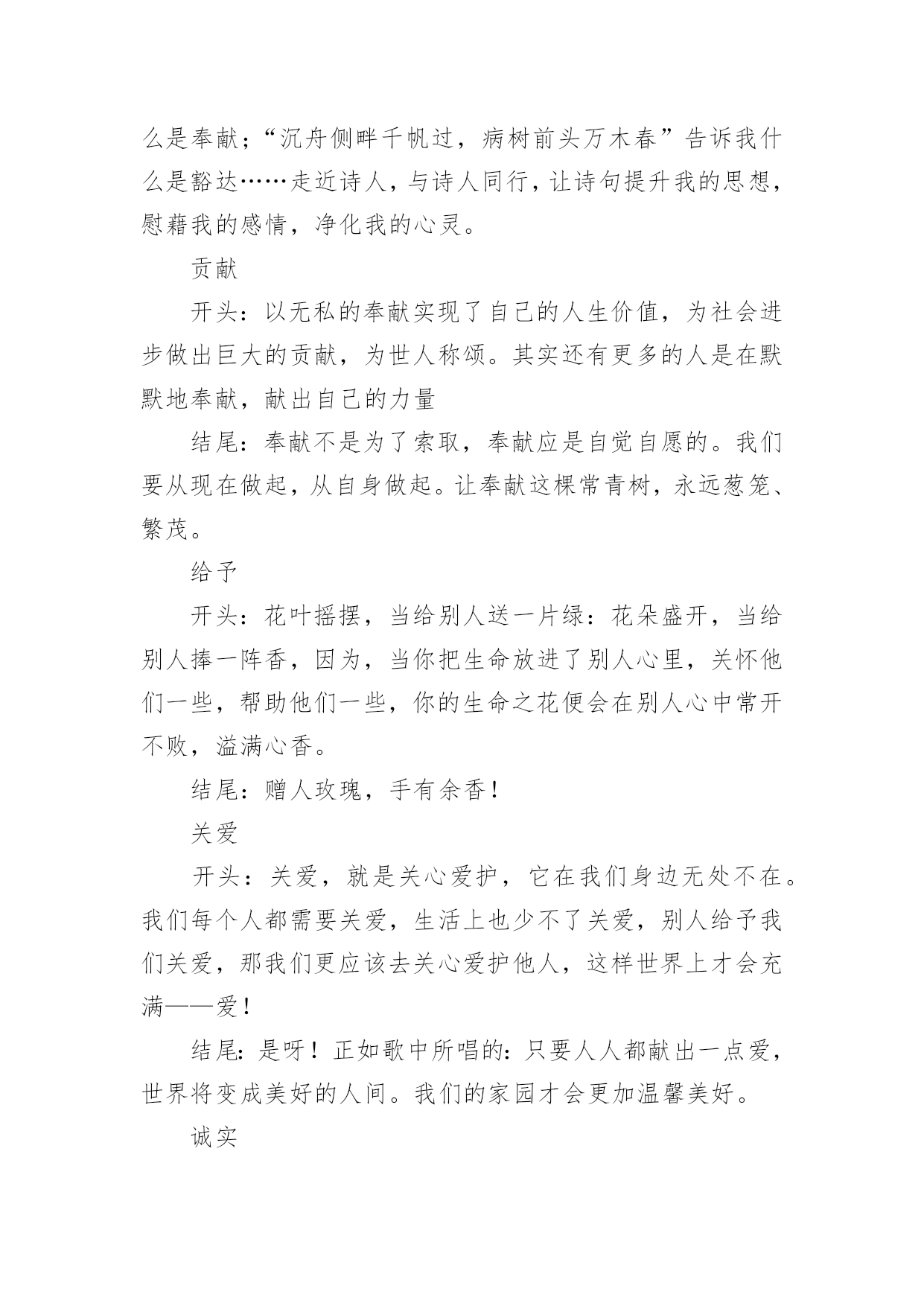 么是奉献；“沉舟侧畔千帆过，病树前头万木春”告诉我什么是豁达……走近诗人，与诗人同行，让诗句提升我的思想，慰藉我的感情，净化我的心灵。

贡献

开头：以无私的奉献实现了自己的人生价值，为社会进步做出巨大的贡献，为世人称颂。其实还有更多的人是在默默地奉献，献出自己的力量

结尾：奉献不是为了索取，奉献应是自觉自愿的。我们要从现在做起，从自身做起。让奉献这棵常青树，永远葱笼、繁茂。

给予

开头：花叶摇摆，当给别人送一片绿：花朵盛开，当给别人捧一阵香，因为，当你把生命放进了别人心里，关怀他们一些，帮助他们一些，你的生命之花便会在别人心中常开不败，溢满心香。

结尾：赠人玫瑰，手有余香！

关爱

开头：关爱，就是关心爱护，它在我们身边无处不在。我们每个人都需要关爱，生活上也少不了关爱，别人给予我们关爱，那我们更应该去关心爱护他人，这样世界上才会充满——爱！

结尾：是呀！正如歌中所唱的：只要人人都献出一点爱，世界将变成美好的人间。我们的家园才会更加温馨美好。

诚实